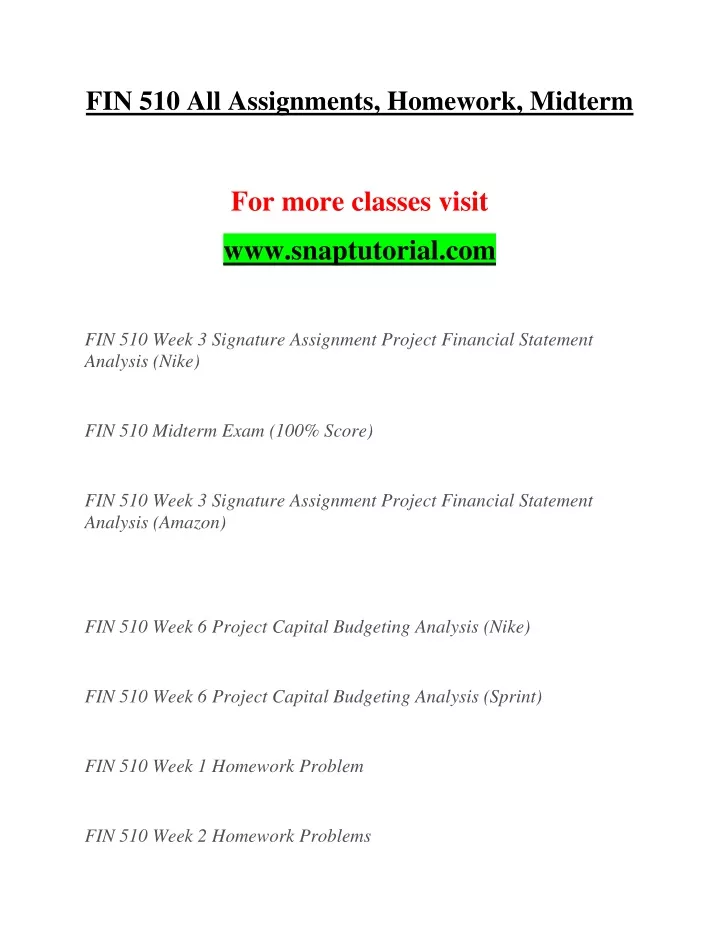 FIN 510 All Assignments, Homework, Midterm

For more classes visit

www.snaptutorial.com

FIN 510 Week 3 Signature Assignment Project Financial Statement Analysis (Nike)

FIN 510 Midterm Exam (100% Score)

FIN 510 Week 3 Signature Assignment Project Financial Statement Analysis (Amazon)

FIN 510 Week 6 Project Capital Budgeting Analysis (Nike)

FIN 510 Week 6 Project Capital Budgeting Analysis (Sprint)

FIN 510 Week 1 Homework Problem

FIN 510 Week 2 Homework Problems